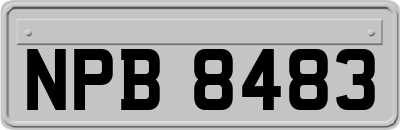 NPB 8483